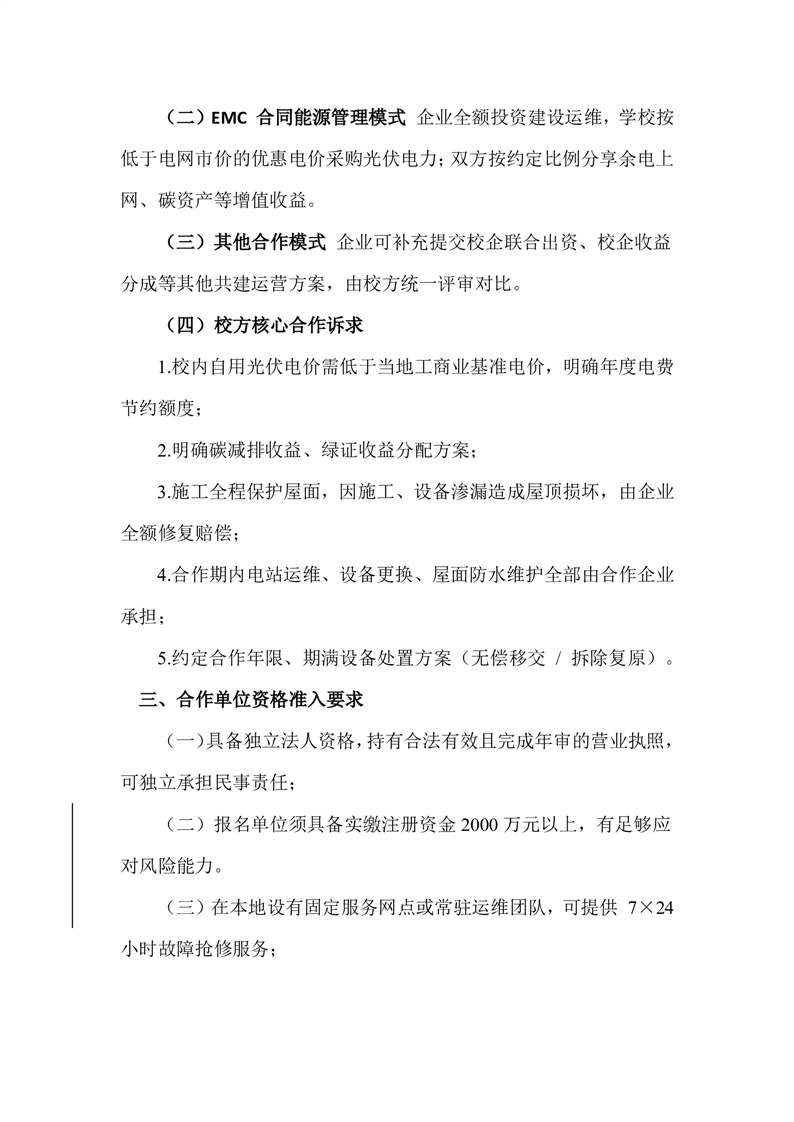 （二）EMC 合同能源管理模式 企业全额投资建设运维，学校按低于电网市价的优惠电价采购光伏电力；双方按约定比例分享余电上网、碳资产等增值收益。

（三）其他合作模式 企业可补充提交校企联合出资、校企收益分成等其他共建运营方案，由校方统一评审对比。

（四）校方核心合作诉求

1.校内自用光伏电价需低于当地工商业基准电价，明确年度电费节约额度；

2.明确碳减排收益、绿证收益分配方案；

3.施工全程保护屋面，因施工、设备渗漏造成屋顶损坏，由企业全额修复赔偿；

4.合作期内电站运维、设备更换、屋面防水维护全部由合作企业承担；

5.约定合作年限、期满设备处置方案（无偿移交 / 拆除复原）。

三、合作单位资格准入要求

（一）具备独立法人资格，持有合法有效且完成年审的营业执照，可独立承担民事责任；

（二）报名单位须具备实缴注册资金 2000 万元以上，有足够应对风险能力。

（三）在本地设有固定服务网点或常驻运维团队，可提供 7×24 小时故障抢修服务；